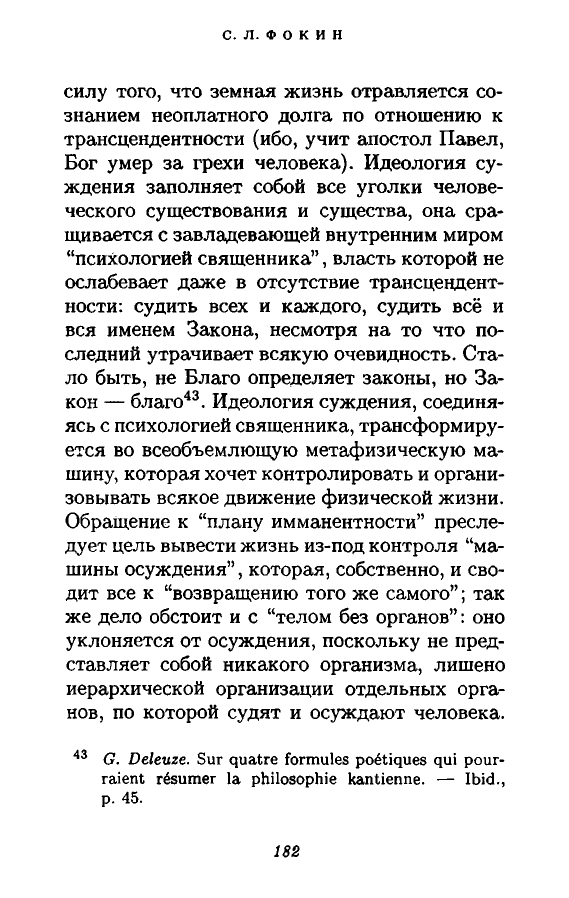 С. Л. ФОКИН

силу того, что земная жизнь отравляется сознанием неоплатного долга по отношению к трансцендентности (ибо, учит апостол Павел, Бог умер за грехи человека). Идеология суждения заполняет собой все уголки человеческого существования и существа, она сращивается с завладевающей внутренним миром "психологией священника", власть которой не ослабевает даже в отсутствие трансцендентности: судить всех и каждого, судить всё и вся именем Закона, несмотря на то что последний утрачивает всякую очевидность. Стало быть, не Благо определяет законы, но Закон — благо$^{43}$. Идеология суждения, соединяясь с психологией священника, трансформируется во всеобъемлющую метафизическую машину, которая хочет контролировать и организовывать всякое движение физической жизни. Обращение к "плану имманентности" преследует цель вывести жизнь из-под контроля "машины осуждения", которая, собственно, и сводит все к "возвращению того же самого"; так же дело обстоит и с "телом без органов": оно уклоняется от осуждения, поскольку не представляет собой никакого организма, лишено иерархической организации отдельных органов, по которой судят и осуждают человека.

$^{43}$ G. Deleuze. Sur quatre formules poétiques qui pourraient résumer la philosophie kantienne. — Ibid., p. 45.

182